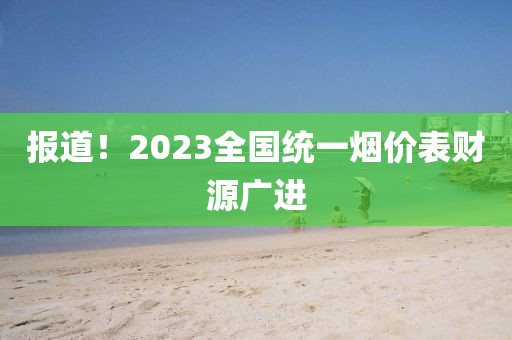 报道！2023全国统一烟价表财源广进